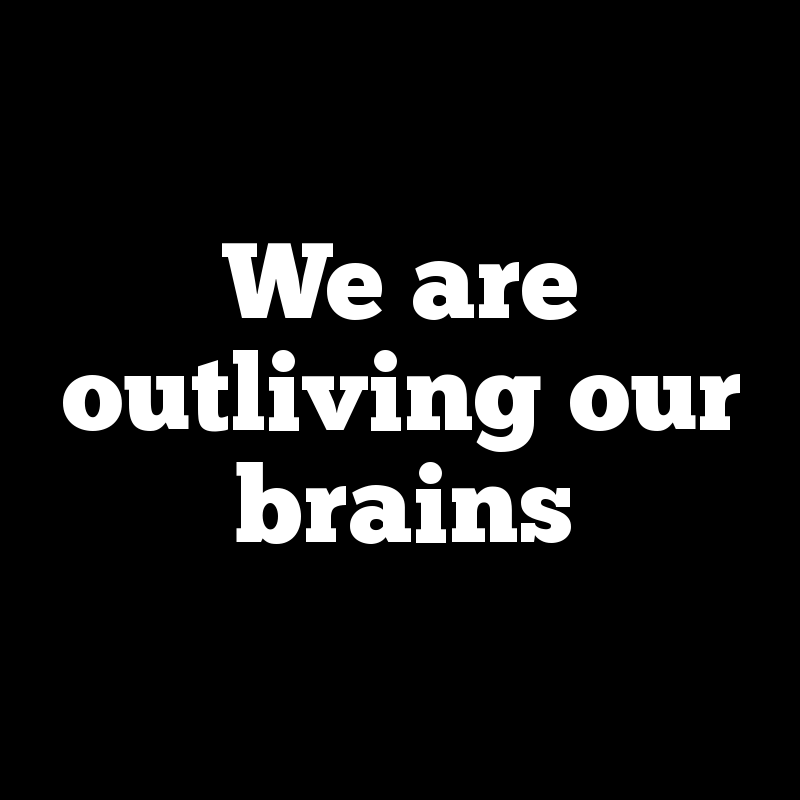 We are outliving our brains